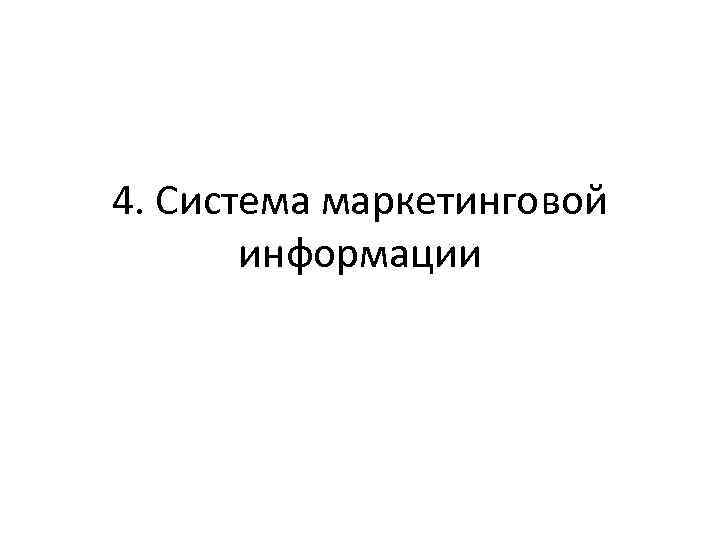 4. Система маркетинговой информации